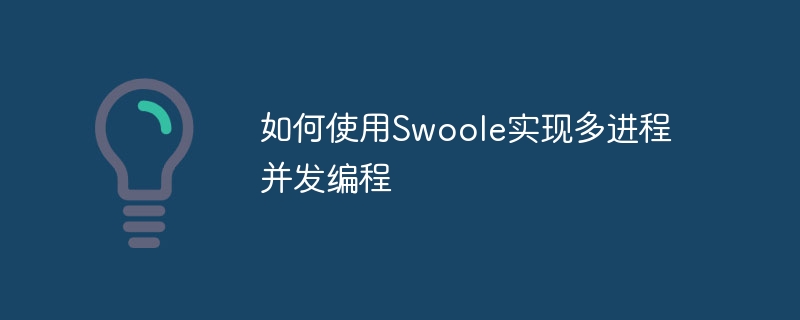 如何使用Swoole实现多进程并发编程